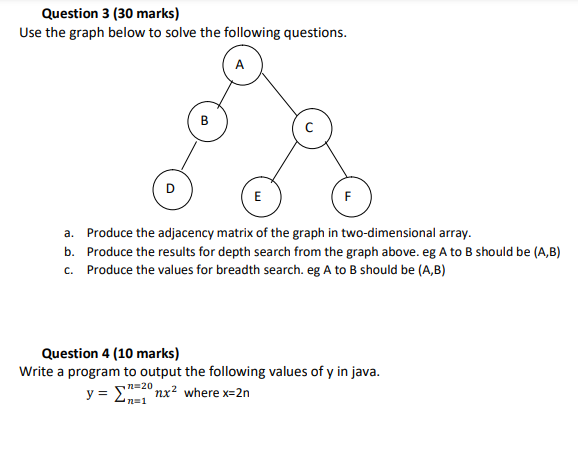 Question 3 (30 marks)
Use the graph below to solve the following questions.

A
B
C
D
E
F

a. Produce the adjacency matrix of the graph in two-dimensional array.
b. Produce the results for depth search from the graph above. eg A to B should be (A,B)
c. Produce the values for breadth search. eg A to B should be (A,B)

Question 4 (10 marks)
Write a program to output the following values of y in java.
$y = \sum_{n=1}^{n=20} nx^2$ where x=2n